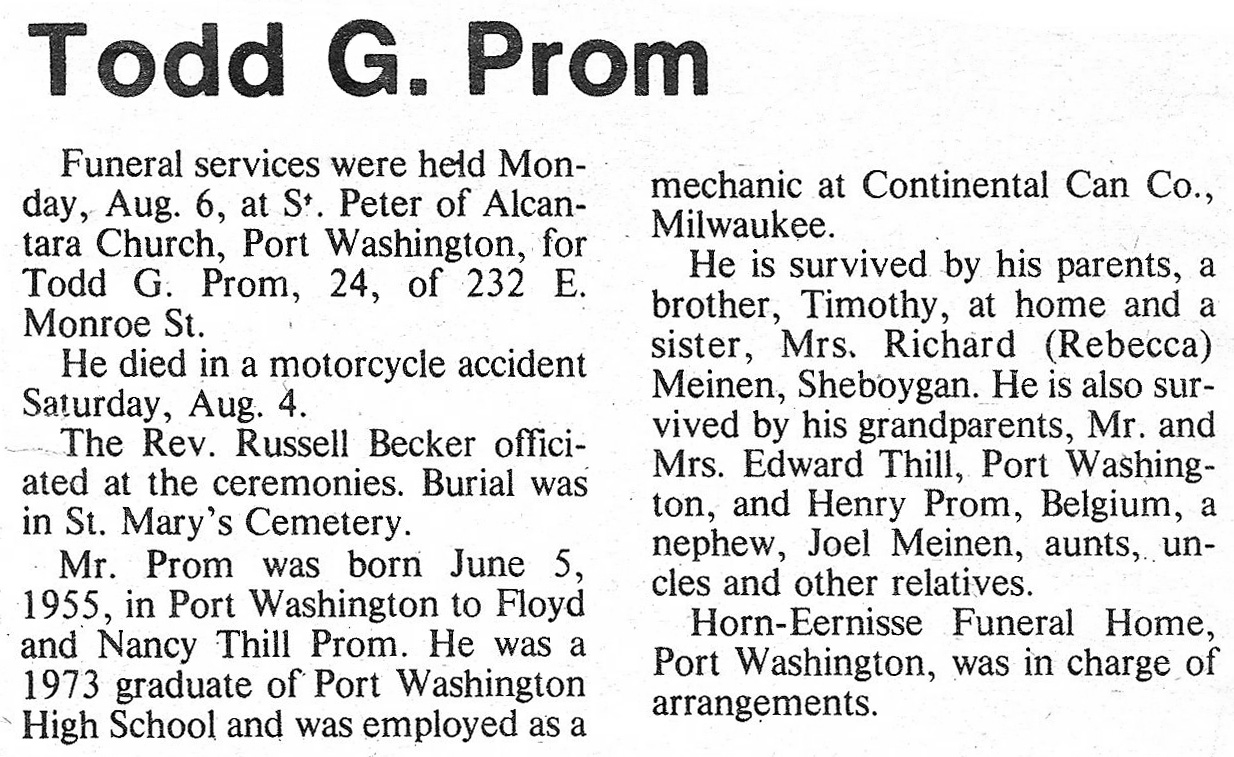 Todd G. Prom

Funeral services were held Monday, Aug. 6, at St. Peter of Alcantara Church, Port Washington, for Todd G. Prom, 24, of 232 E. Monroe St.

He died in a motorcycle accident Saturday, Aug. 4.

The Rev. Russell Becker officiated at the ceremonies. Burial was in St. Mary's Cemetery.

Mr. Prom was born June 5, 1955, in Port Washington to Floyd and Nancy Thill Prom. He was a 1973 graduate of Port Washington High School and was employed as a mechanic at Continental Can Co., Milwaukee.

He is survived by his parents, a brother, Timothy, at home and a sister, Mrs. Richard (Rebecca) Meinen, Sheboygan. He is also survived by his grandparents, Mr. and Mrs. Edward Thill, Port Washington, and Henry Prom, Belgium, a nephew, Joel Meinen, aunts, uncles and other relatives.

Horn-Eernisse Funeral Home, Port Washington, was in charge of arrangements.